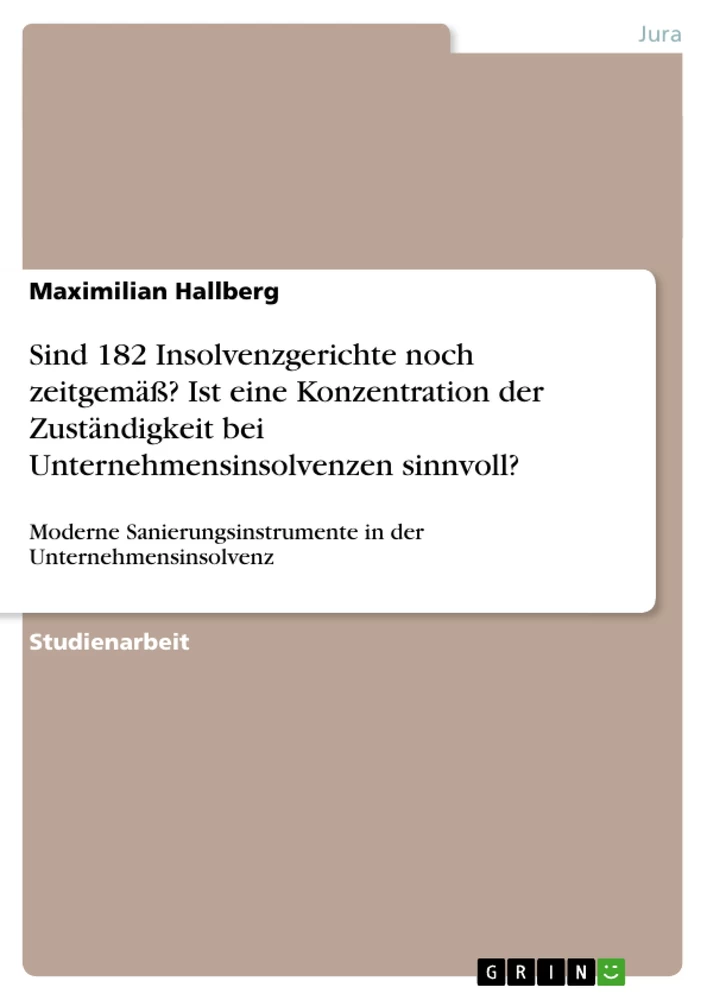 Jura

Maximilian Hallberg

Sind 182 Insolvenzgerichte noch zeitgemäß? Ist eine Konzentration der Zuständigkeit bei Unternehmensinsolvenzen sinnvoll?

Moderne Sanierungsinstrumente in der Unternehmensinsolvenz

Studienarbeit

GRIN